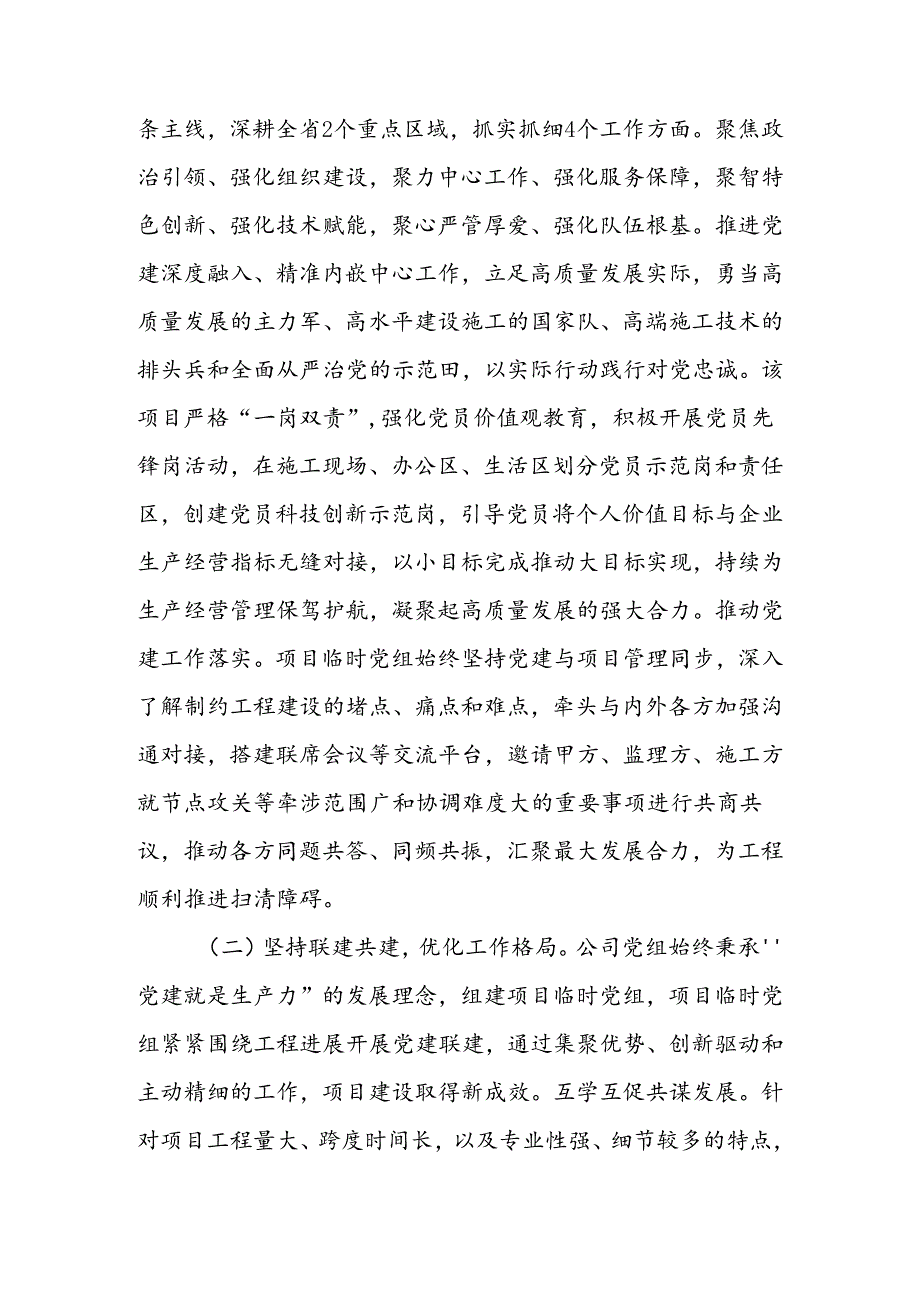 条主线，深耕全省2个重点区域，抓实抓细4个工作方面。聚焦政治引领、强化组织建设，聚力中心工作、强化服务保障，聚智特色创新、强化技术赋能，聚心严管厚爱、强化队伍根基。推进党建深度融入、精准内嵌中心工作，立足高质量发展实际，勇当高质量发展的主力军、高水平建设施工的国家队、高端施工技术的排头兵和全面从严治党的示范田，以实际行动践行对党忠诚。该项目严格“一岗双责”，强化党员价值观教育，积极开展党员先锋岗活动，在施工现场、办公区、生活区划分党员示范岗和责任区，创建党员科技创新示范岗，引导党员将个人价值目标与企业生产经营指标无缝对接，以小目标完成推动大目标实现，持续为生产经营管理保驾护航，凝聚起高质量发展的强大合力。推动党建工作落实。项目临时党组始终坚持党建与项目管理同步，深入了解制约工程建设的堵点、痛点和难点，牵头与内外各方加强沟通对接，搭建联席会议等交流平台，邀请甲方、监理方、施工方就节点攻关等牵涉范围广和协调难度大的重要事项进行共商共议，推动各方同题共答、同频共振，汇聚最大发展合力，为工程顺利推进扫清障碍。

（二）坚持联建共建，优化工作格局。公司党组始终秉承''党建就是生产力”的发展理念，组建项目临时党组，项目临时党组紧紧围绕工程进展开展党建联建，通过集聚优势、创新驱动和主动精细的工作，项目建设取得新成效。互学互促共谋发展。针对项目工程量大、跨度时间长，以及专业性强、细节较多的特点，